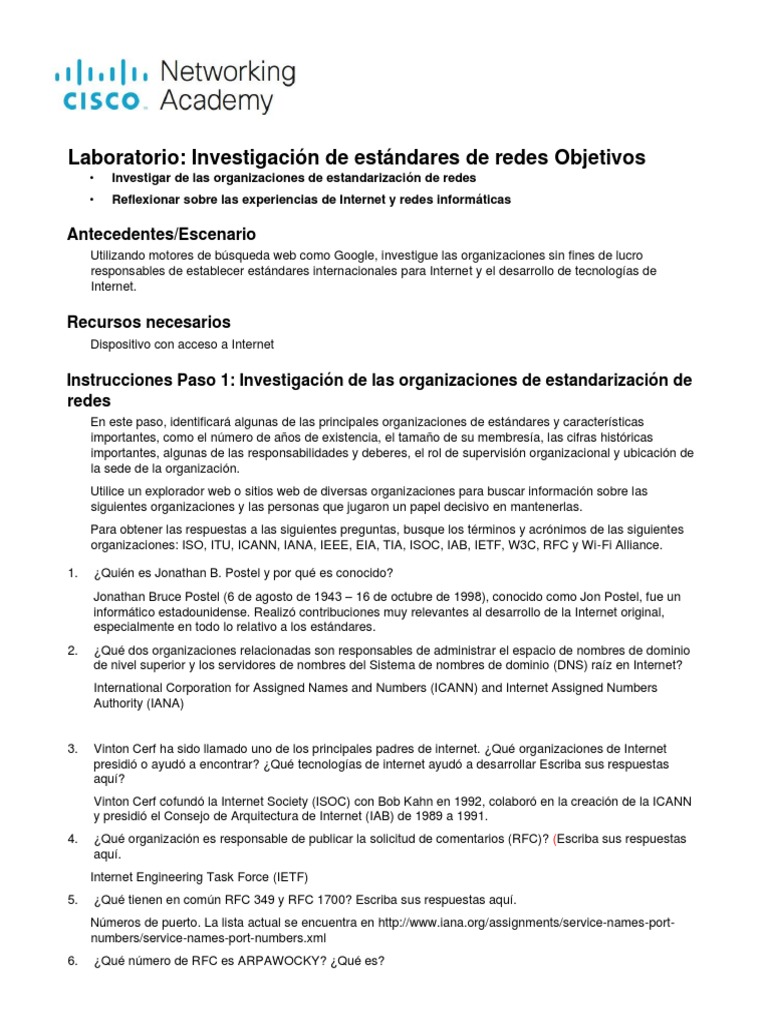 cisco Networking Academy

Laboratorio: Investigación de estándares de redes Objetivos

• Investigar de las organizaciones de estandarización de redes
• Reflexionar sobre las experiencias de Internet y redes informáticas

Antecedentes/Escenario

Utilizando motores de búsqueda web como Google, investigue las organizaciones sin fines de lucro responsables de establecer estándares internacionales para Internet y el desarrollo de tecnologías de Internet.

Recursos necesarios

Dispositivo con acceso a Internet

Instrucciones Paso 1: Investigación de las organizaciones de estandarización de redes

En este paso, identificará algunas de las principales organizaciones de estándares y características importantes, como el número de años de existencia, el tamaño de su membresía, las cifras históricas importantes, algunas de las responsabilidades y deberes, el rol de supervisión organizacional y ubicación de la sede de la organización.

Utilice un explorador web o sitios web de diversas organizaciones para buscar información sobre las siguientes organizaciones y las personas que jugaron un papel decisivo en mantenerlas.

Para obtener las respuestas a las siguientes preguntas, busque los términos y acrónimos de las siguientes organizaciones: ISO, ITU, ICANN, IANA, IEEE, EIA, TIA, ISOC, IAB, IETF, W3C, RFC y Wi-Fi Alliance.

1. ¿Quién es Jonathan B. Postel y por qué es conocido?

Jonathan Bruce Postel (6 de agosto de 1943 – 16 de octubre de 1998), conocido como Jon Postel, fue un informático estadounidense. Realizó contribuciones muy relevantes al desarrollo de la Internet original, especialmente en todo lo relativo a los estándares.

2. ¿Qué dos organizaciones relacionadas son responsables de administrar el espacio de nombres de dominio de nivel superior y los servidores de nombres del Sistema de nombres de dominio (DNS) raíz en Internet?

International Corporation for Assigned Names and Numbers (ICANN) and Internet Assigned Numbers Authority (IANA)

3. Vinton Cerf ha sido llamado uno de los principales padres de internet. ¿Qué organizaciones de Internet presidió o ayudó a encontrar? ¿Qué tecnologías de internet ayudó a desarrollar Escriba sus respuestas aquí?

Vinton Cerf cofundó la Internet Society (ISOC) con Bob Kahn en 1992, colaboró en la creación de la ICANN y presidió el Consejo de Arquitectura de Internet (IAB) de 1989 a 1991.

4. ¿Qué organización es responsable de publicar la solicitud de comentarios (RFC)? (Escriba sus respuestas aquí.

Internet Engineering Task Force (IETF)

5. ¿Qué tienen en común RFC 349 y RFC 1700? Escriba sus respuestas aquí.

Números de puerto. La lista actual se encuentra en http://www.iana.org/assignments/service-names-port-numbers/service-names-port-numbers.xml

6. ¿Qué número de RFC es ARPAWOCKY? ¿Qué es?